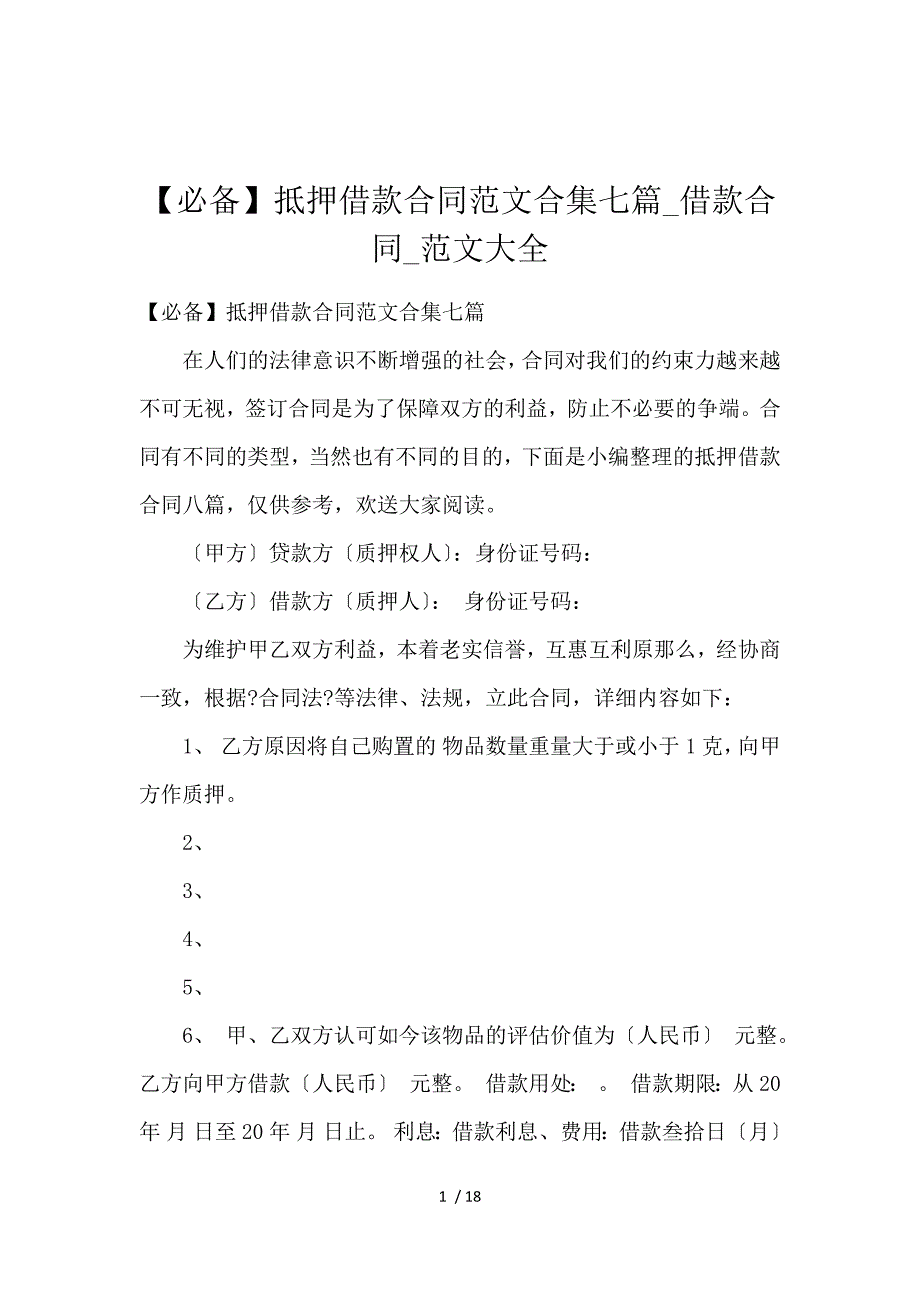 【必备】抵押借款合同范文合集七篇_借款合同_范文大全

【必备】抵押借款合同范文合集七篇

在人们的法律意识不断增强的社会，合同对我们的约束力越来越不可无视，签订合同是为了保障双方的利益，防止不必要的争端。合同有不同的类型，当然也有不同的目的，下面是小编整理的抵押借款合同八篇，仅供参考，欢送大家阅读。

〔甲方〕贷款方〔质押权人〕：身份证号码：

〔乙方〕借款方〔质押人〕： 身份证号码：

为维护甲乙双方利益，本着老实信誉，互惠互利原那么，经协商一致，根据?合同法?等法律、法规，立此合同，详细内容如下：

1、 乙方原因将自己购置的 物品数量重量大于或小于 1 克，向甲方作质押。

2、

3、

4、

5、

6、 甲、乙双方认可如今该物品的评估价值为〔人民币〕 元整。乙方向甲方借款〔人民币〕 元整。 借款用处： 。 借款期限：从 20 年 月 日至 20 年 月 日止。 利息：借款利息、费用：借款叁拾日〔月〕

1 / 18